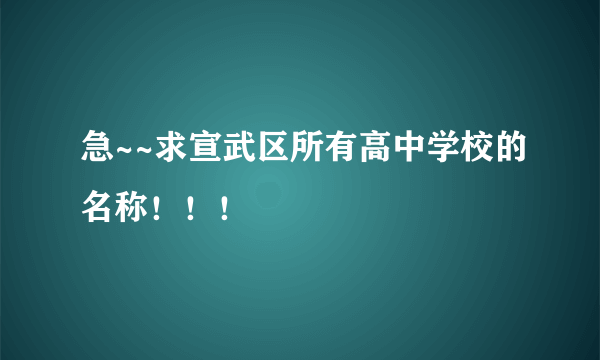 急~~求宣武区所有高中学校的名称！！！